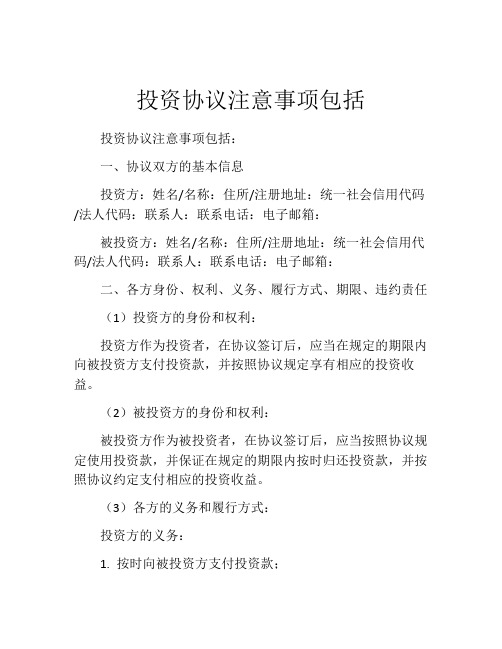 投资协议注意事项包括

投资协议注意事项包括：

一、协议双方的基本信息

投资方：姓名/名称：住所/注册地址：统一社会信用代码/法人代码：联系人：联系电话：电子邮箱：

被投资方：姓名/名称：住所/注册地址：统一社会信用代码/法人代码：联系人：联系电话：电子邮箱：

二、各方身份、权利、义务、履行方式、期限、违约责任

（1）投资方的身份和权利：

投资方作为投资者，在协议签订后，应当在规定的期限内向被投资方支付投资款，并按照协议规定享有相应的投资收益。

（2）被投资方的身份和权利：

被投资方作为被投资者，在协议签订后，应当按照协议规定使用投资款，并保证在规定的期限内按时归还投资款，并按照协议约定支付相应的投资收益。

（3）各方的义务和履行方式：

投资方的义务：

1. 按时向被投资方支付投资款；